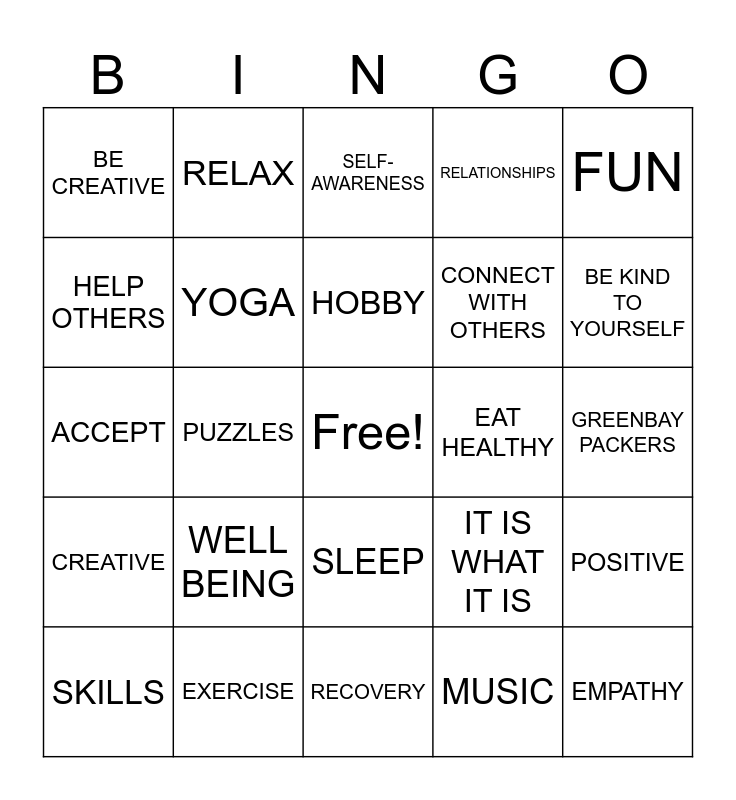 | B | I | N | G | O |
|---|---|---|---|---|
| BE CREATIVE | RELAX | SELF-AWARENESS | RELATIONSHIPS | FUN |
| HELP OTHERS | YOGA | HOBBY | CONNECT WITH OTHERS | BE KIND TO YOURSELF |
| ACCEPT | PUZZLES | Free! | EAT HEALTHY | GREENBAY PACKERS |
| CREATIVE | WELL BEING | SLEEP | IT IS WHAT IT IS | POSITIVE |
| SKILLS | EXERCISE | RECOVERY | MUSIC | EMPATHY |